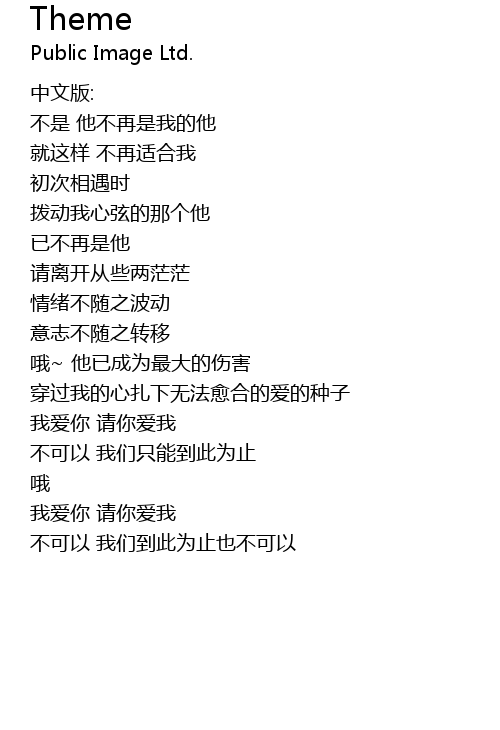 Theme
Public Image Ltd.

中文版:
不是 他不再是我的他
就这样 不再适合我
初次相遇时
拨动我心弦的那个他
已不再是他
请离开从些两茫茫
情绪不随之波动
意志不随之转移
哦~ 他已成为最大的伤害
穿过我的心扎下无法愈合的爱的种子
我爱你 请你爱我
不可以 我们只能到此为止
哦
我爱你 请你爱我
不可以 我们到此为止也不可以